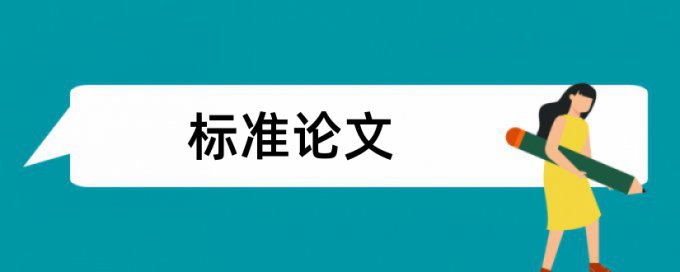 标准论文